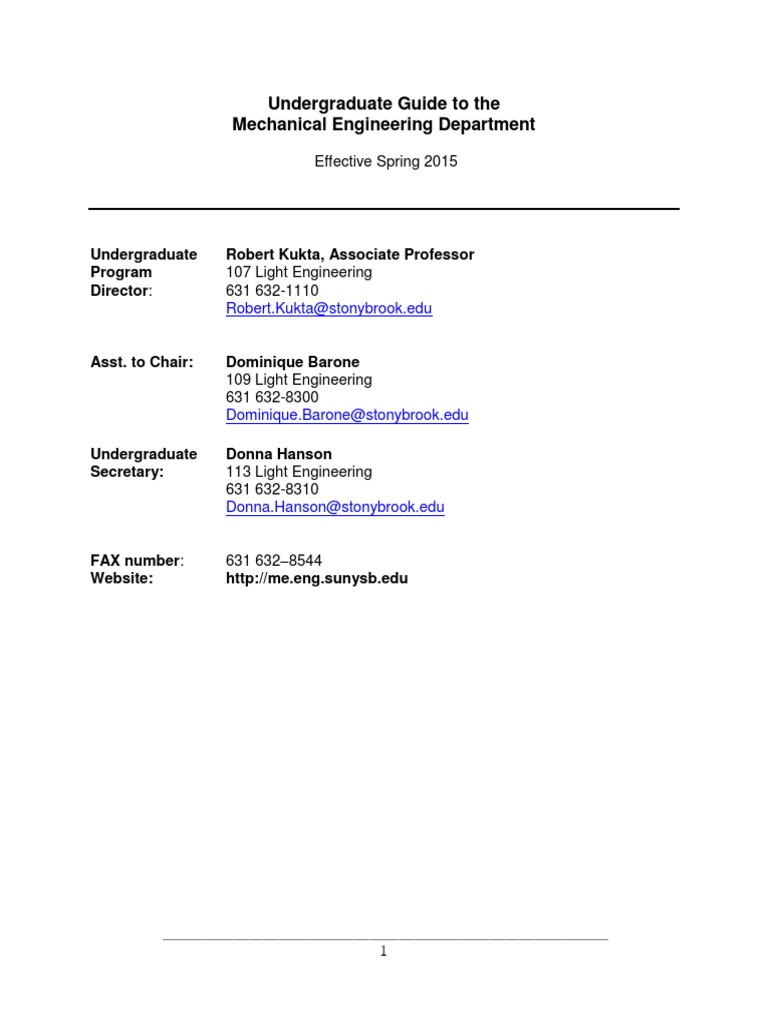 Undergraduate Guide to the
Mechanical Engineering Department

Effective Spring 2015

Undergraduate Program Director: Robert Kukta, Associate Professor
107 Light Engineering
631 632-1110
Robert.Kukta@stonybrook.edu

Asst. to Chair: Dominique Barone
109 Light Engineering
631 632-8300
Dominique.Barone@stonybrook.edu

Undergraduate Secretary: Donna Hanson
113 Light Engineering
631 632-8310
Donna.Hanson@stonybrook.edu

FAX number: 631 632–8544
Website: http://me.eng.sunysb.edu

1